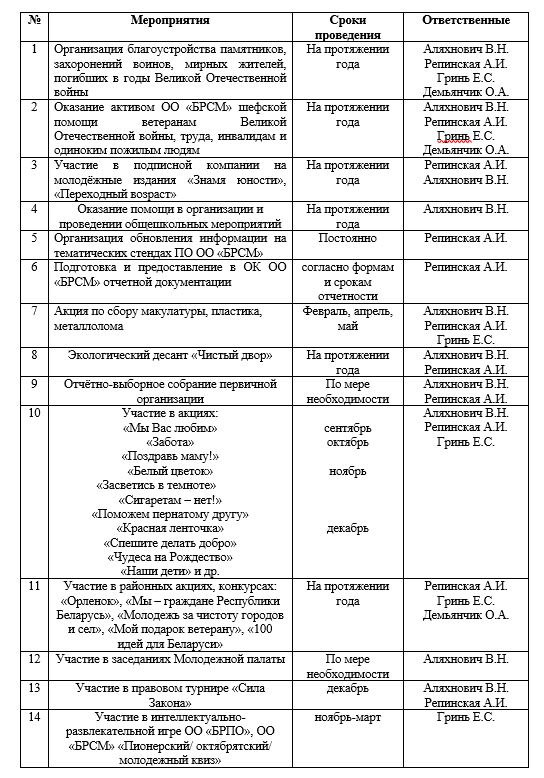 | № | Мероприятия | Сроки проведения | Ответственные |
|---|---|---|---|
| 1 | Организация благоустройства памятников, захоронений воинов, мирных жителей, погибших в годы Великой Отечественной войны | На протяжении года | Аляхнович В.Н. Репинская А.И. Гринь Е.С. Демьянчик О.А. |
| 2 | Оказание активом ОО «БРСМ» шефской помощи ветеранам Великой Отечественной войны, труда, инвалидам и одиноким пожилым людям | На протяжении года | Аляхнович В.Н. Репинская А.И. Гринь Е.С. Демьянчик О.А. |
| 3 | Участие в подписной компании на молодёжные издания «Знамя юности», «Переходный возраст» | На протяжении года | Репинская А.И. Аляхнович В.Н. |
| 4 | Оказание помощи в организации и проведении общешкольных мероприятий | На протяжении года | Аляхнович В.Н. |
| 5 | Организация обновления информации на тематических стендах ПО ОО «БРСМ» | Постоянно | Репинская А.И. |
| 6 | Подготовка и предоставление в ОК ОО «БРСМ» отчетной документации | согласно формам и срокам отчетности | Репинская А.И. |
| 7 | Акция по сбору макулатуры, пластика, металлолома | Февраль, апрель, май | Аляхнович В.Н. Репинская А.И. Гринь Е.С. |
| 8 | Экологический десант «Чистый двор» | На протяжении года | Аляхнович В.Н. Репинская А.И. |
| 9 | Отчётно-выборное собрание первичной организации | По мере необходимости | Аляхнович В.Н. Репинская А.И. |
| 10 | Участие в акциях: «Мы Вас любим» «Забота» «Поздравь маму!» «Белый цветок» «Засветись в темноте» «Сигаретам – нет!» «Поможем пернатому другу» «Красная ленточка» «Спешите делать добро» «Чудеса на Рождество» «Наши дети» и др. | сентябрь октябрь ноябрь декабрь | Аляхнович В.Н. Репинская А.И. Гринь Е.С. |
| 11 | Участие в районных акциях, конкурсах: «Орленок», «Мы – граждане Республики Беларусь», «Молодежь за чистоту городов и сел», «Мой подарок ветерану», «100 идей для Беларуси» | На протяжении года | Репинская А.И. Гринь Е.С. Демьянчик О.А. |
| 12 | Участие в заседаниях Молодежной палаты | По мере необходимости | Аляхнович В.Н. |
| 13 | Участие в правовом турнире «Сила Закона» | декабрь | Аляхнович В.Н. Репинская А.И. |
| 14 | Участие в интеллектуально-развлекательной игре ОО «БРПО», ОО «БРСМ» «Пионерский/ октябрятский/ молодежный квиз» | ноябрь-март | Гринь Е.С. |